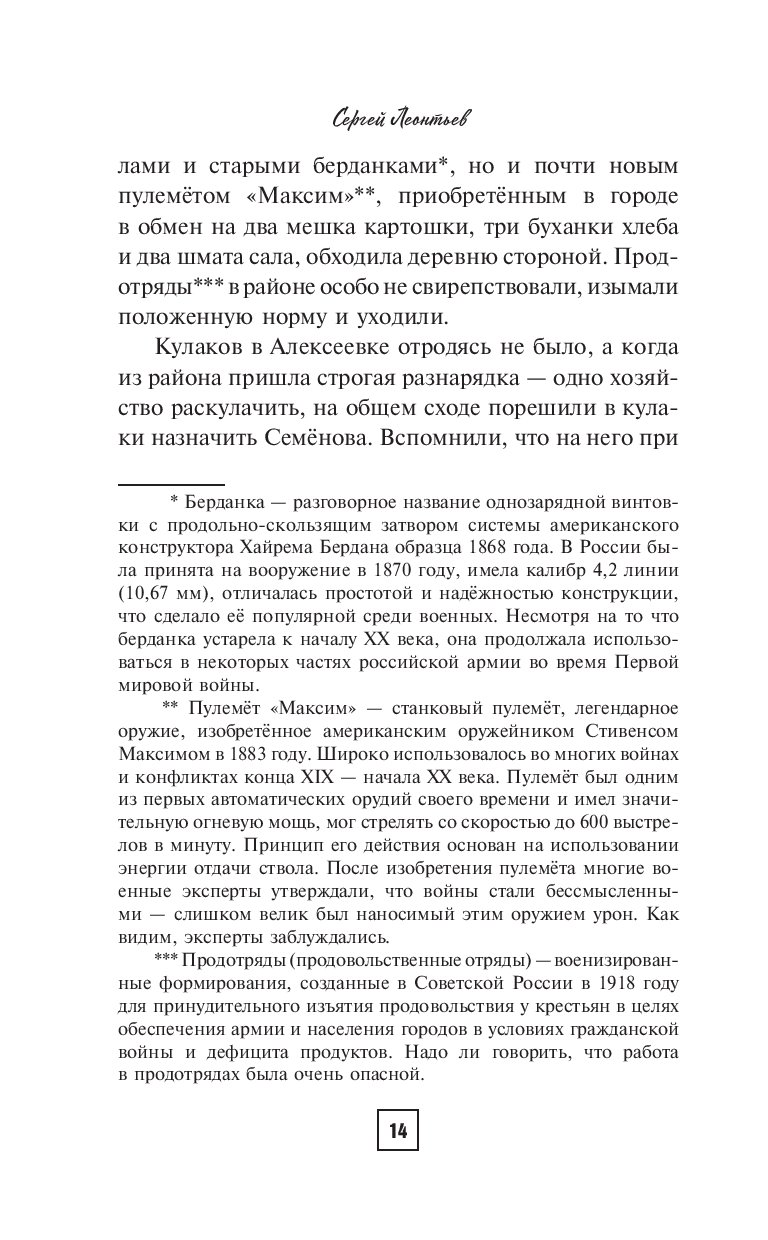 Сергей Леонтьев

лами и старыми берданками*, но и почти новым пулемётом «Максим»**, приобретённым в городе в обмен на два мешка картошки, три буханки хлеба и два шмата сала, обходила деревню стороной. Продотряды*** в районе особо не свирепствовали, изымали положенную норму и уходили.

Кулаков в Алексеевке отродясь не было, а когда из района пришла строгая разнарядка — одно хозяйство раскулачить, на общем сходе порешили в кулаки назначить Семёнова. Вспомнили, что на него при

* Берданка — разговорное название однозарядной винтовки с продольно-скользящим затвором системы американского конструктора Хайрема Бердана образца 1868 года. В России была принята на вооружение в 1870 году, имела калибр 4,2 линии (10,67 мм), отличалась простотой и надёжностью конструкции, что сделало её популярной среди военных. Несмотря на то что берданка устарела к началу XX века, она продолжала использоваться в некоторых частях российской армии во время Первой мировой войны.

** Пулемёт «Максим» — станковый пулемёт, легендарное оружие, изобретённое американским оружейником Стивенсом Максимом в 1883 году. Широко использовалось во многих войнах и конфликтах конца XIX — начала XX века. Пулемёт был одним из первых автоматических орудий своего времени и имел значительную огневую мощь, мог стрелять со скоростью до 600 выстрелов в минуту. Принцип его действия основан на использовании энергии отдачи ствола. После изобретения пулемёта многие военные эксперты утверждали, что войны стали бессмысленными — слишком велик был наносимый этим оружием урон. Как видим, эксперты заблуждались.

*** Продотряды (продовольственные отряды) — военизированные формирования, созданные в Советской России в 1918 году для принудительного изъятия продовольствия у крестьян в целях обеспечения армии и населения городов в условиях гражданской войны и дефицита продуктов. Надо ли говорить, что работа в продотрядах была очень опасной.

14